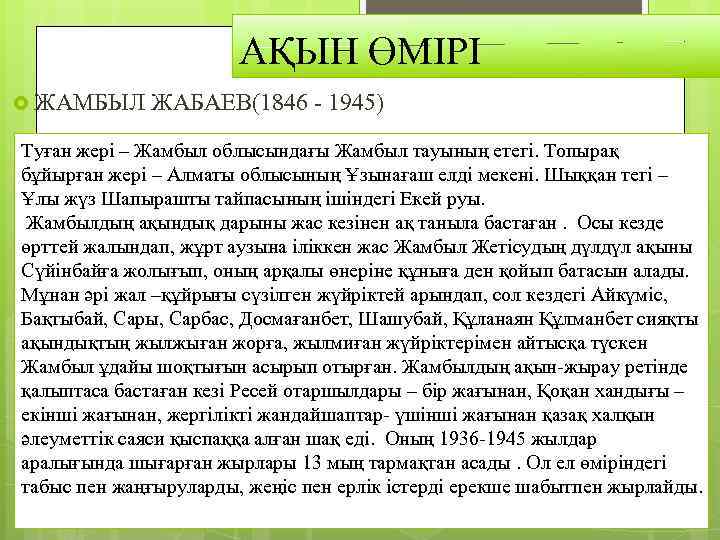 АҚЫН ӨМІРІ

ЖАМБЫЛ ЖАБАЕВ(1846 - 1945)

Туған жері – Жамбыл облысындағы Жамбыл тауының етегі. Топырақ бұйырған жері – Алматы облысының Ұзынағаш елді мекені. Шыққан тегі – Ұлы жүз Шапырашты тайпасының ішіндегі Екей руы.
 Жамбылдың ақындық дарыны жас кезінен ақ таныла бастаған . Осы кезде өрттей жалындап, жұрт аузына іліккен жас Жамбыл Жетісудың дүлдүл ақыны Сүйінбайға жолығып, оның арқалы өнеріне құныға ден қойып батасын алады. Мұнан әрі жал –құйрығы сүзілген жүйріктей арындап, сол кездегі Айкүміс, Бақтыбай, Сары, Сарбас, Досмағанбет, Шашубай, Құланаян Құлманбет сияқты ақындықтың жылжыған жорға, жылмиған жүйріктерімен айтысқа түскен Жамбыл ұдайы шоқтығын асырып отырған. Жамбылдың ақын-жырау ретінде қалыптаса бастаған кезі Ресей отаршылдары – бір жағынан, Қоқан хандығы – екінші жағынан, жергілікті жандайшаптар- үшінші жағынан қазақ халқын әлеуметтік саяси қыспаққа алған шақ еді. Оның 1936-1945 жылдар аралығында шығарған жырлары 13 мың тармақтан асады . Ол ел өміріндегі табыс пен жаңғыруларды, жеңіс пен ерлік істерді ерекше шабытпен жырлайды.